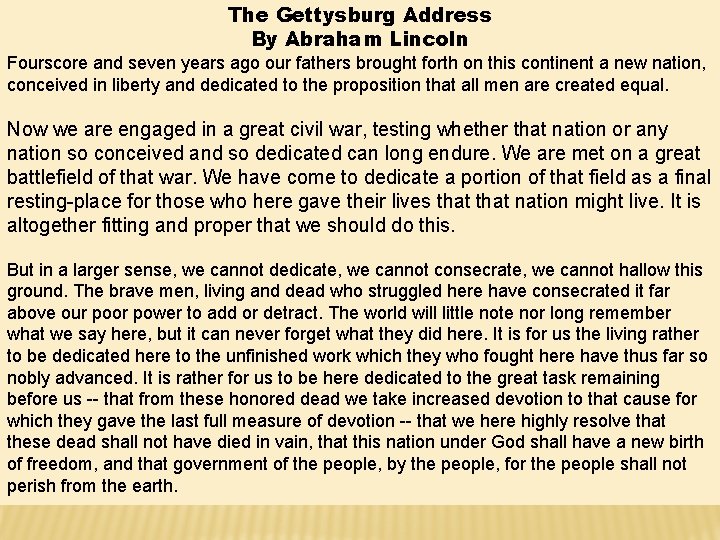 The Gettysburg Address
By Abraham Lincoln

Fourscore and seven years ago our fathers brought forth on this continent a new nation, conceived in liberty and dedicated to the proposition that all men are created equal.

Now we are engaged in a great civil war, testing whether that nation or any nation so conceived and so dedicated can long endure. We are met on a great battlefield of that war. We have come to dedicate a portion of that field as a final resting-place for those who here gave their lives that that nation might live. It is altogether fitting and proper that we should do this.

But in a larger sense, we cannot dedicate, we cannot consecrate, we cannot hallow this ground. The brave men, living and dead who struggled here have consecrated it far above our poor power to add or detract. The world will little note nor long remember what we say here, but it can never forget what they did here. It is for us the living rather to be dedicated here to the unfinished work which they who fought here have thus far so nobly advanced. It is rather for us to be here dedicated to the great task remaining before us -- that from these honored dead we take increased devotion to that cause for which they gave the last full measure of devotion -- that we here highly resolve that these dead shall not have died in vain, that this nation under God shall have a new birth of freedom, and that government of the people, by the people, for the people shall not perish from the earth.